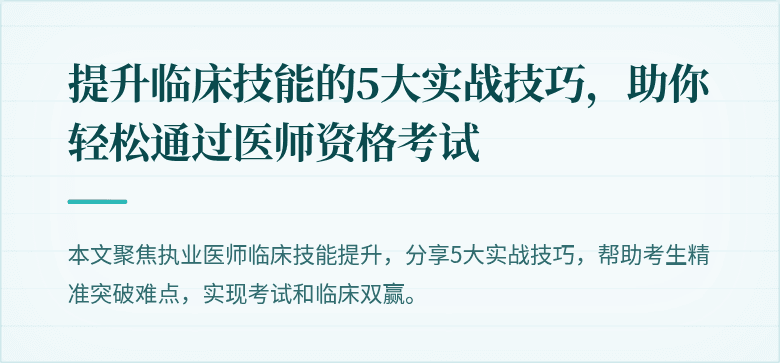 提升临床技能的5大实战技巧，助你轻松通过医师资格考试

本文聚焦执业医师临床技能提升，分享5大实战技巧，帮助考生精准突破难点，实现考试和临床双赢。